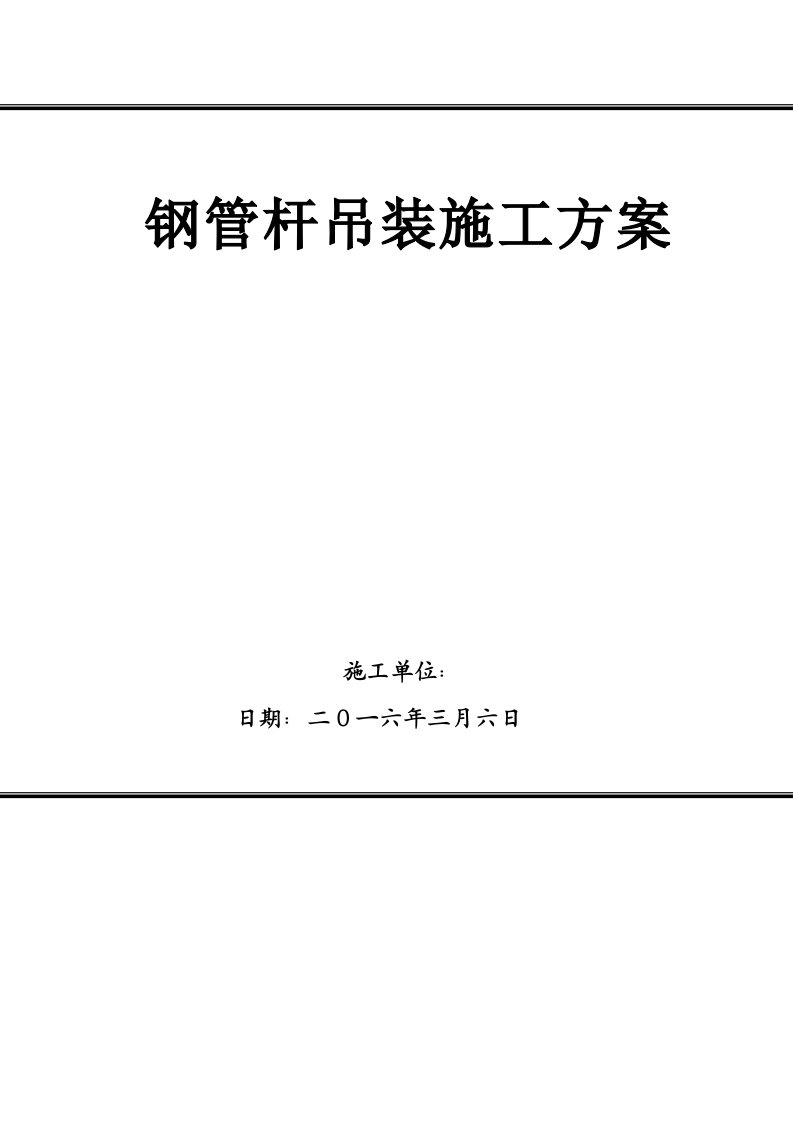 钢管杆吊装施工方案

施工单位:

日期：二０一六年三月六日